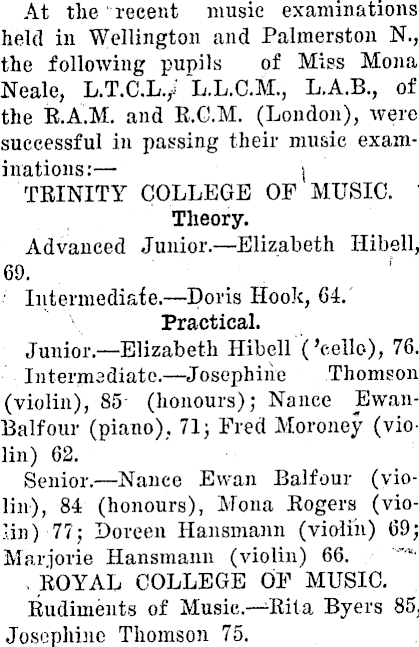 At the recent music examinations held in Wellington and Palmerston N., the following pupils of Miss Mona Neale, L.T.C.L., L.L.C.M., L.A.B., of the R.A.M. and R.C.M. (London), were successful in passing their music examinations:—

TRINITY COLLEGE OF MUSIC.

Theory.

Advanced Junior.—Elizabeth Hibell, 69.

Intermediate.—Doris Hook, 64.

Practical.

Junior.—Elizabeth Hibell ('cello), 76.

Intermediate.—Josephine Thomson (violin), 85 (honours); Nance Ewan-Balfour (piano), 71; Fred Moroney (violin) 62.

Senior.—Nance Ewan Balfour (violin), 84 (honours), Mona Rogers (violin) 77; Doreen Hansmann (violin) 69; Marjorie Hansmann (violin) 66.

ROYAL COLLEGE OF MUSIC.

Rudiments of Music.—Rita Byers 85, Josephine Thomson 75.